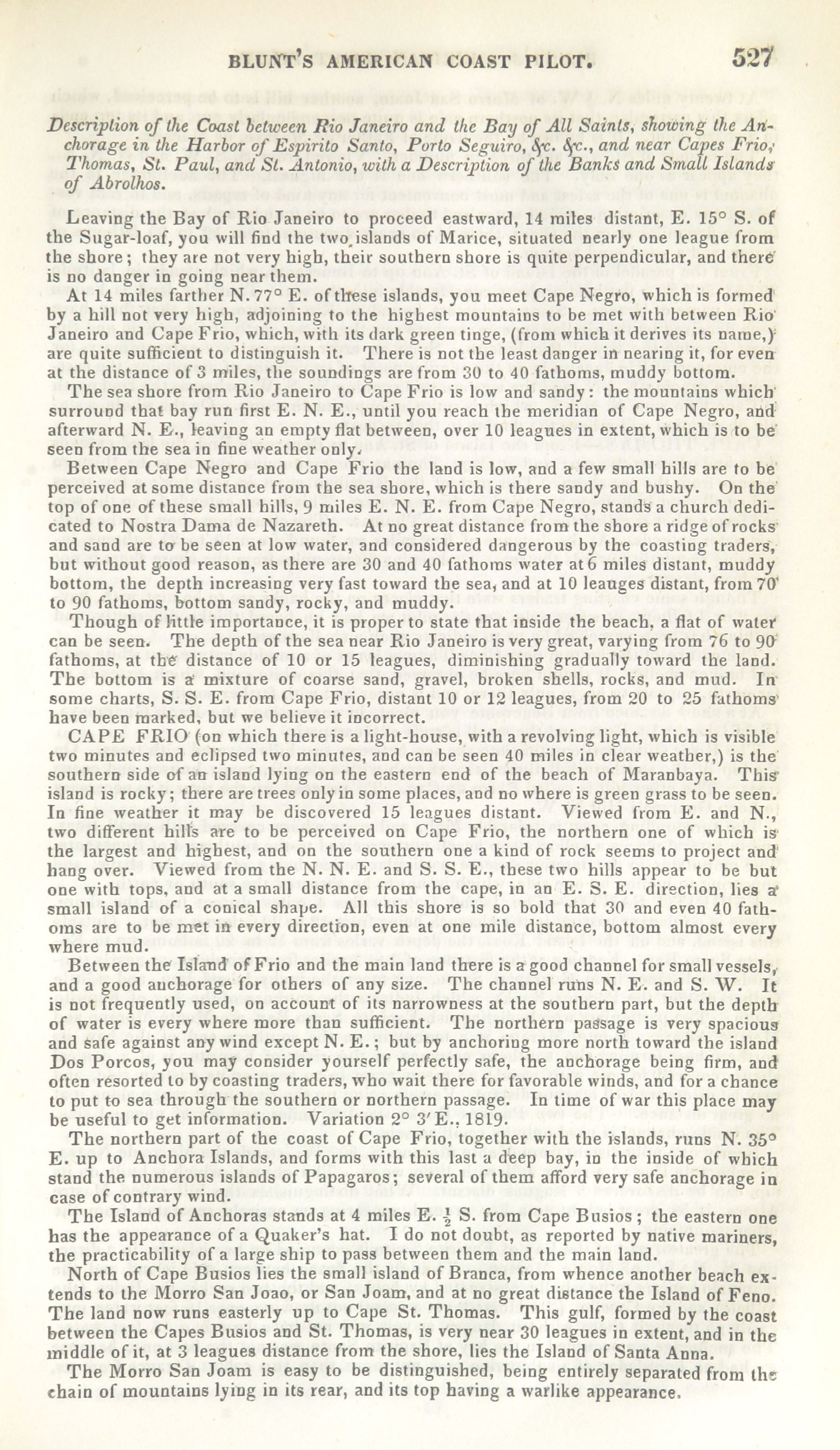 BLUNT'S AMERICAN COAST PILOT. 527

Description of the Coast between Rio Janeiro and the Bay of All Saints, showing the Anchorage in the Harbor of Espirito Santo, Porto Seguiro, &c. &c., and near Capes Frio, Thomas, St. Paul, and St. Antonio, with a Description of the Banks and Small Islands of Abrolhos.

Leaving the Bay of Rio Janeiro to proceed eastward, 14 miles distant, E. 15° S. of the Sugar-loaf, you will find the two islands of Marice, situated nearly one league from the shore; they are not very high, their southern shore is quite perpendicular, and there is no danger in going near them.

At 14 miles farther N. 77° E. of these islands, you meet Cape Negro, which is formed by a hill not very high, adjoining to the highest mountains to be met with between Rio Janeiro and Cape Frio, which, with its dark green tinge, (from which it derives its name,) are quite sufficient to distinguish it. There is not the least danger in nearing it, for even at the distance of 3 miles, the soundings are from 30 to 40 fathoms, muddy bottom.

The sea shore from Rio Janeiro to Cape Frio is low and sandy: the mountains which surround that bay run first E. N. E., until you reach the meridian of Cape Negro, and afterward N. E., leaving an empty flat between, over 10 leagues in extent, which is to be seen from the sea in fine weather only.

Between Cape Negro and Cape Frio the land is low, and a few small hills are to be perceived at some distance from the sea shore, which is there sandy and bushy. On the top of one of these small hills, 9 miles E. N. E. from Cape Negro, stands a church dedicated to Nostra Dama de Nazareth. At no great distance from the shore a ridge of rocks and sand are to be seen at low water, and considered dangerous by the coasting traders, but without good reason, as there are 30 and 40 fathoms water at 6 miles distant, muddy bottom, the depth increasing very fast toward the sea, and at 10 leauges distant, from 70 to 90 fathoms, bottom sandy, rocky, and muddy.

Though of little importance, it is proper to state that inside the beach, a flat of water can be seen. The depth of the sea near Rio Janeiro is very great, varying from 76 to 90 fathoms, at the distance of 10 or 15 leagues, diminishing gradually toward the land. The bottom is a mixture of coarse sand, gravel, broken shells, rocks, and mud. In some charts, S. S. E. from Cape Frio, distant 10 or 12 leagues, from 20 to 25 fathoms have been marked, but we believe it incorrect.

CAPE FRIO (on which there is a light-house, with a revolving light, which is visible two minutes and eclipsed two minutes, and can be seen 40 miles in clear weather,) is the southern side of an island lying on the eastern end of the beach of Maranbaya. This island is rocky; there are trees only in some places, and no where is green grass to be seen. In fine weather it may be discovered 15 leagues distant. Viewed from E. and N., two different hills are to be perceived on Cape Frio, the northern one of which is the largest and highest, and on the southern one a kind of rock seems to project and hang over. Viewed from the N. N. E. and S. S. E., these two hills appear to be but one with tops, and at a small distance from the cape, in an E. S. E. direction, lies a small island of a conical shape. All this shore is so bold that 30 and even 40 fathoms are to be met in every direction, even at one mile distance, bottom almost every where mud.

Between the Island of Frio and the main land there is a good channel for small vessels, and a good anchorage for others of any size. The channel runs N. E. and S. W. It is not frequently used, on account of its narrowness at the southern part, but the depth of water is every where more than sufficient. The northern passage is very spacious and safe against any wind except N. E.; but by anchoring more north toward the island Dos Porcos, you may consider yourself perfectly safe, the anchorage being firm, and often resorted to by coasting traders, who wait there for favorable winds, and for a chance to put to sea through the southern or northern passage. In time of war this place may be useful to get information. Variation 2° 3′ E., 1819.

The northern part of the coast of Cape Frio, together with the islands, runs N. 35° E. up to Anchora Islands, and forms with this last a deep bay, in the inside of which stand the numerous islands of Papagaros; several of them afford very safe anchorage in case of contrary wind.

The Island of Anchoras stands at 4 miles E. $\frac{1}{2}$ S. from Cape Busios; the eastern one has the appearance of a Quaker's hat. I do not doubt, as reported by native mariners, the practicability of a large ship to pass between them and the main land.

North of Cape Busios lies the small island of Branca, from whence another beach extends to the Morro San Joao, or San Joam, and at no great distance the Island of Feno. The land now runs easterly up to Cape St. Thomas. This gulf, formed by the coast between the Capes Busios and St. Thomas, is very near 30 leagues in extent, and in the middle of it, at 3 leagues distance from the shore, lies the Island of Santa Anna.

The Morro San Joam is easy to be distinguished, being entirely separated from the chain of mountains lying in its rear, and its top having a warlike appearance.